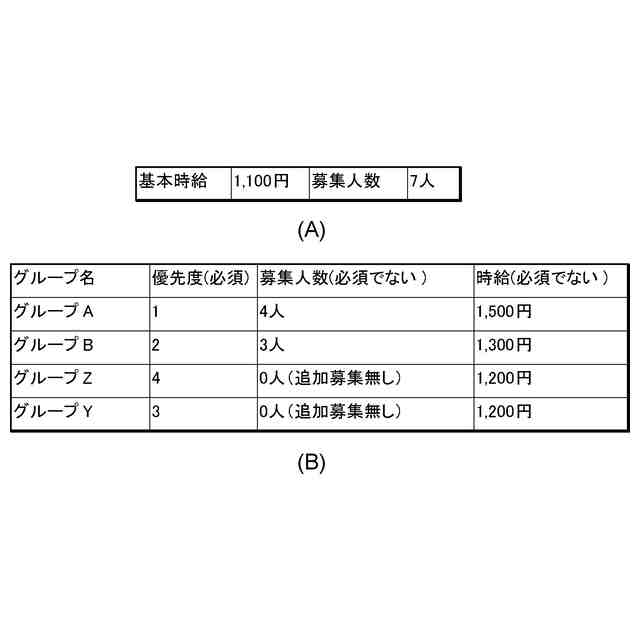 | 基本時給 | 1,100円 | 募集人数 | 7人 |
|---|---|---|---|

(A)

| グループ名 | 優先度(必須) | 募集人数(必須でない) | 時給(必須でない) |
|---|---|---|---|
| グループA | 1 | 4人 | 1,500円 |
| グループB | 2 | 3人 | 1,300円 |
| グループZ | 4 | 0人(追加募集無し) | 1,200円 |
| グループY | 3 | 0人(追加募集無し) | 1,200円 |

(B)